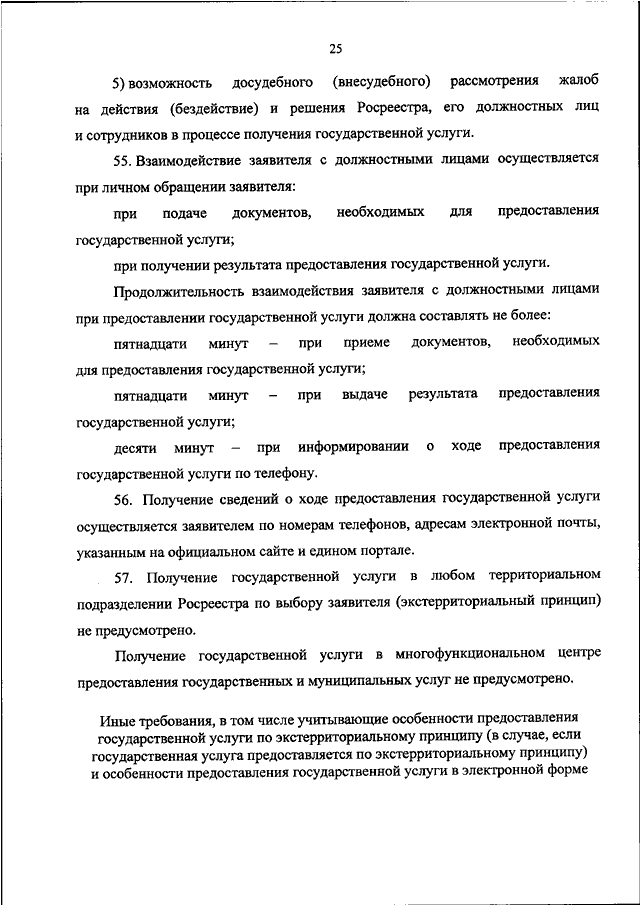 25

5) возможность досудебного (внесудебного) рассмотрения жалоб на действия (бездействие) и решения Росреестра, его должностных лиц и сотрудников в процессе получения государственной услуги.

55. Взаимодействие заявителя с должностными лицами осуществляется при личном обращении заявителя:

при подаче документов, необходимых для предоставления государственной услуги;

при получении результата предоставления государственной услуги.

Продолжительность взаимодействия заявителя с должностными лицами при предоставлении государственной услуги должна составлять не более:

пятнадцати минут – при приеме документов, необходимых для предоставления государственной услуги;

пятнадцати минут – при выдаче результата предоставления государственной услуги;

десяти минут – при информировании о ходе предоставления государственной услуги по телефону.

56. Получение сведений о ходе предоставления государственной услуги осуществляется заявителем по номерам телефонов, адресам электронной почты, указанным на официальном сайте и едином портале.

57. Получение государственной услуги в любом территориальном подразделении Росреестра по выбору заявителя (экстерриториальный принцип) не предусмотрено.

Получение государственной услуги в многофункциональном центре предоставления государственных и муниципальных услуг не предусмотрено.

Иные требования, в том числе учитывающие особенности предоставления государственной услуги по экстерриториальному принципу (в случае, если государственная услуга предоставляется по экстерриториальному принципу) и особенности предоставления государственной услуги в электронной форме